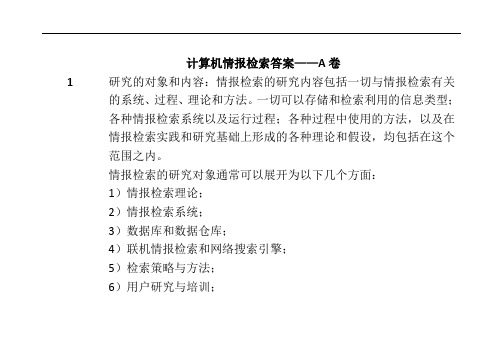 计算机情报检索答案——A 卷

1　研究的对象和内容：情报检索的研究内容包括一切与情报检索有关的系统、过程、理论和方法。一切可以存储和检索利用的信息类型；各种情报检索系统以及运行过程；各种过程中使用的方法，以及在情报检索实践和研究基础上形成的各种理论和假设，均包括在这个范围之内。

情报检索的研究对象通常可以展开为以下几个方面：

1）情报检索理论；

2）情报检索系统；

3）数据库和数据仓库；

4）联机情报检索和网络搜索引擎；

5）检索策略与方法；

6）用户研究与培训；